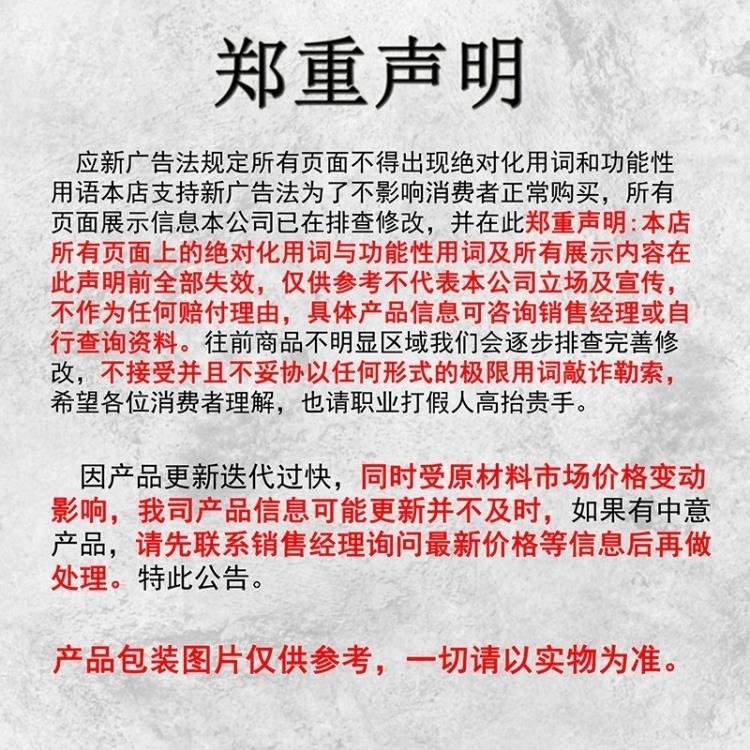 郑重声明

应新广告法规定所有页面不得出现绝对化用词和功能性用语本店支持新广告法为了不影响消费者正常购买，所有页面展示信息本公司已在排查修改，并在此郑重声明:本店所有页面上的绝对化用词与功能性用词及所有展示内容在此声明前全部失效，仅供参考不代表本公司立场及宣传，不作为任何赔付理由，具体产品信息可咨询销售经理或自行查询资料。往前商品不明显区域我们会逐步排查完善修改，不接受并且不妥协以任何形式的极限用词敲诈勒索，希望各位消费者理解，也请职业打假人高抬贵手。

因产品更新迭代过快，同时受原材料市场价格变动影响，我司产品信息可能更新并不及时，如果有中意产品，请先联系销售经理询问最新价格等信息后再做处理。特此公告。

产品包装图片仅供参考，一切请以实物为准。